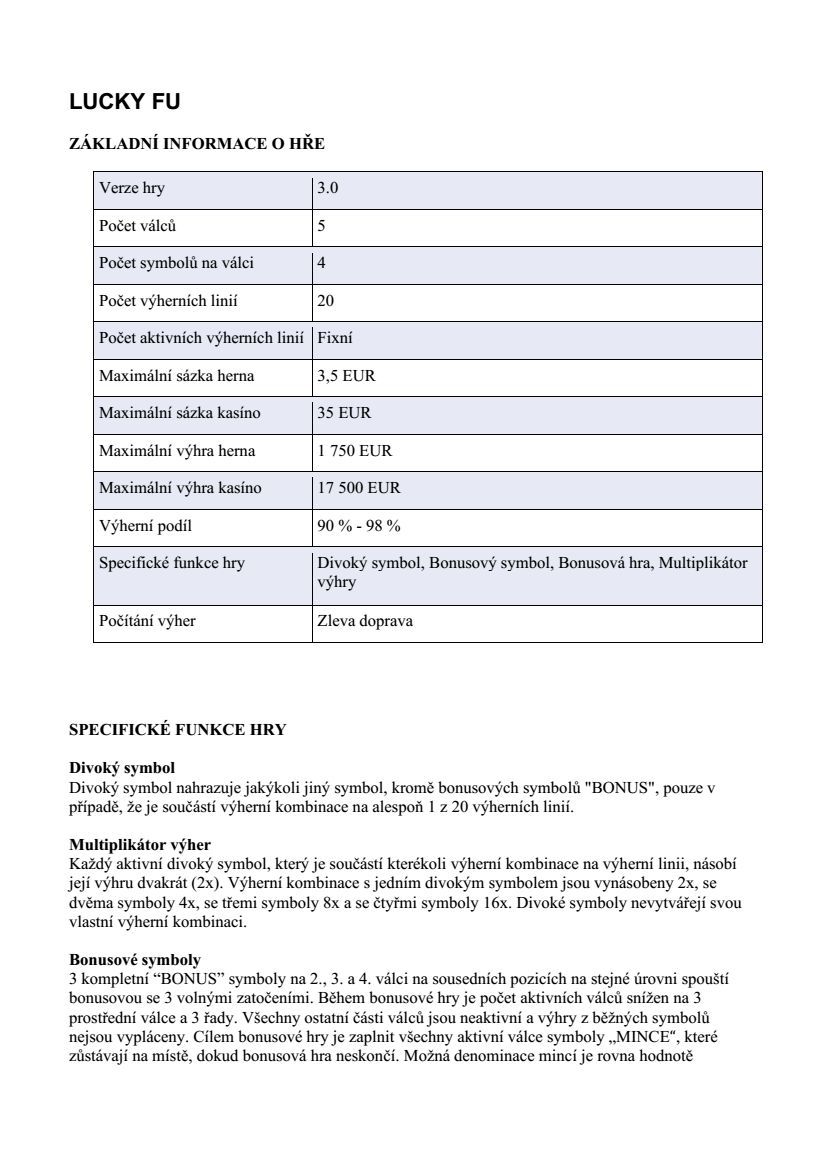 LUCKY FU

ZÁKLADNÍ INFORMACE O HŘE

| Verze hry | 3.0 |
|---|---|
| Počet válců | 5 |
| Počet symbolů na válci | 4 |
| Počet výherních linií | 20 |
| Počet aktivních výherních linií | Fixní |
| Maximální sázka herna | 3,5 EUR |
| Maximální sázka kasíno | 35 EUR |
| Maximální výhra herna | 1 750 EUR |
| Maximální výhra kasíno | 17 500 EUR |
| Výherní podíl | 90 % - 98 % |
| Specifické funkce hry | Divoký symbol, Bonusový symbol, Bonusová hra, Multiplikátor výhry |
| Počítání výher | Zleva doprava |

SPECIFICKÉ FUNKCE HRY

Divoký symbol
Divoký symbol nahrazuje jakýkoli jiný symbol, kromě bonusových symbolů "BONUS", pouze v případě, že je součástí výherní kombinace na alespoň 1 z 20 výherních linií.

Multiplikátor výher
Každý aktivní divoký symbol, který je součástí kterékoli výherní kombinace na výherní linii, násobí její výhru dvakrát (2x). Výherní kombinace s jedním divokým symbolem jsou vynásobeny 2x, se dvěma symboly 4x, se třemi symboly 8x a se čtyřmi symboly 16x. Divoké symboly nevytvářejí svou vlastní výherní kombinaci.

Bonusové symboly
3 kompletní “BONUS” symboly na 2., 3. a 4. válci na sousedních pozicích na stejné úrovni spouští bonusovou se 3 volnými zatočeními. Během bonusové hry je počet aktivních válců snížen na 3 prostřední válce a 3 řady. Všechny ostatní části válců jsou neaktivní a výhry z běžných symbolů nejsou vypláceny. Cílem bonusové hry je zaplnit všechny aktivní válce symboly „MINCE“, které zůstávají na místě, dokud bonusová hra neskončí. Možná denominace mincí je rovna hodnotě